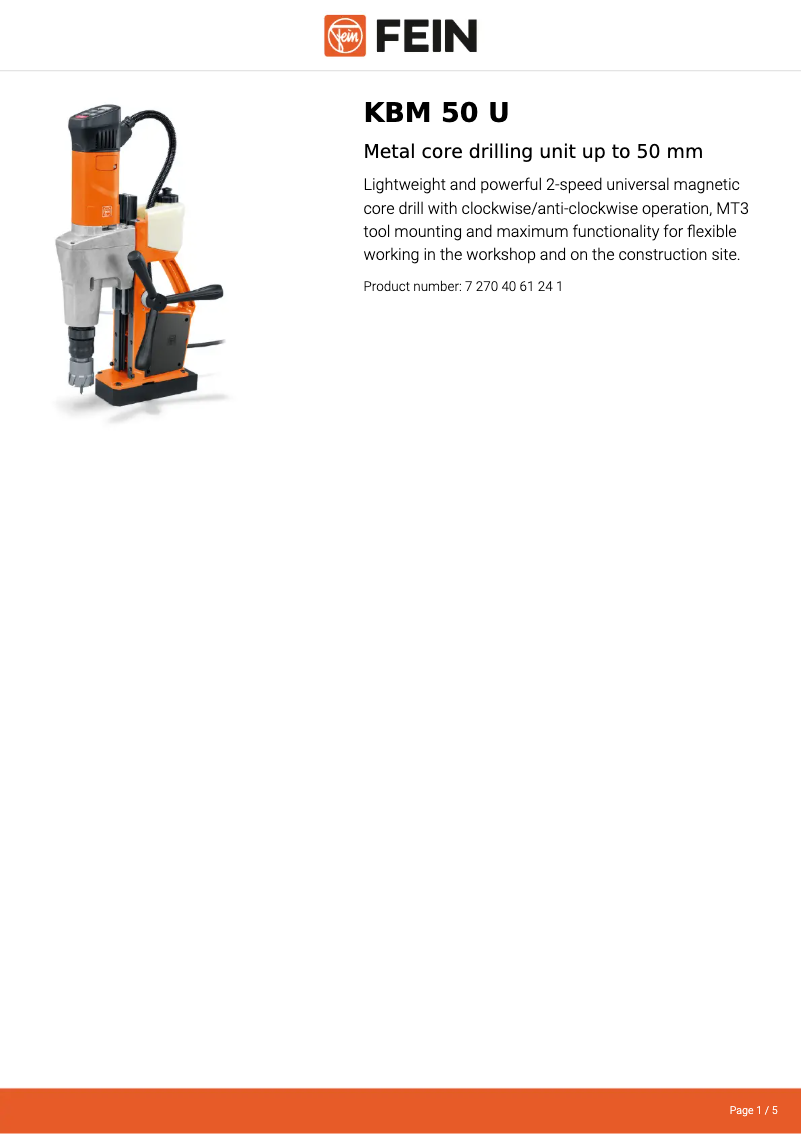 FEIN

KBM 50 U

Metal core drilling unit up to 50 mm

Lightweight and powerful 2-speed universal magnetic core drill with clockwise/anti-clockwise operation, MT3 tool mounting and maximum functionality for flexible working in the workshop and on the construction site.

Product number: 7 270 40 61 24 1

Page 1 / 5